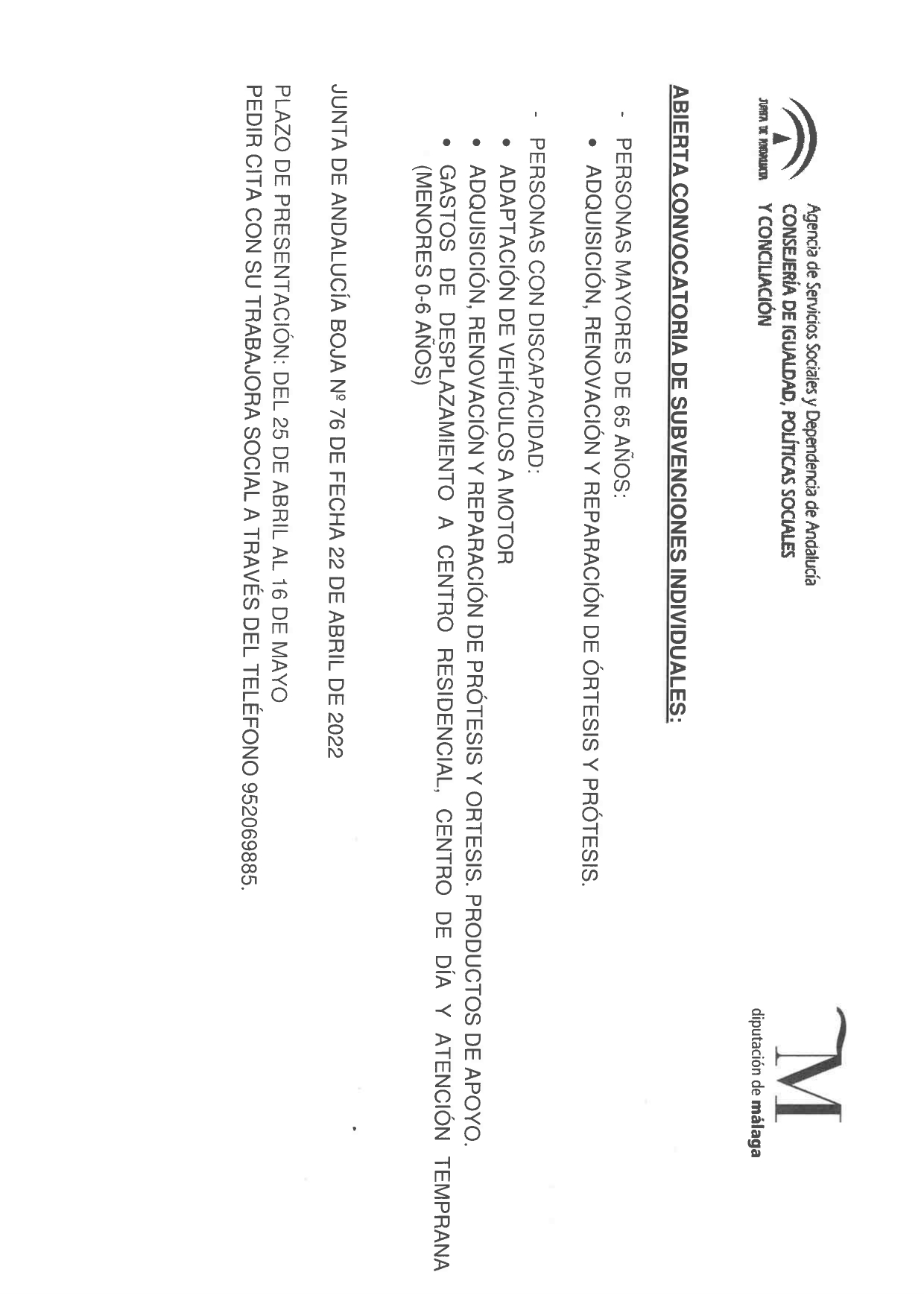 JUNTA DE ANDALUCIA

Agencia de Servicios Sociales y Dependencia de Andalucía
CONSEJERÍA DE IGUALDAD, POLÍTICAS SOCIALES Y CONCILIACIÓN

M
diputación de málaga

ABIERTA CONVOCATORIA DE SUBVENCIONES INDIVIDUALES:

- PERSONAS MAYORES DE 65 AÑOS:
• ADQUISICIÓN, RENOVACIÓN Y REPARACIÓN DE ÓRTESIS Y PRÓTESIS.

- PERSONAS CON DISCAPACIDAD:
• ADAPTACIÓN DE VEHÍCULOS A MOTOR
• ADQUISICIÓN, RENOVACIÓN Y REPARACIÓN DE PRÓTESIS Y ORTESIS. PRODUCTOS DE APOYO.
• GASTOS DE DESPLAZAMIENTO A CENTRO RESIDENCIAL, CENTRO DE DÍA Y ATENCIÓN TEMPRANA (MENORES 0-6 AÑOS)

JUNTA DE ANDALUCÍA BOJA Nº 76 DE FECHA 22 DE ABRIL DE 2022

PLAZO DE PRESENTACIÓN: DEL 25 DE ABRIL AL 16 DE MAYO
PEDIR CITA CON SU TRABAJORA SOCIAL A TRAVÉS DEL TELÉFONO 952069885.